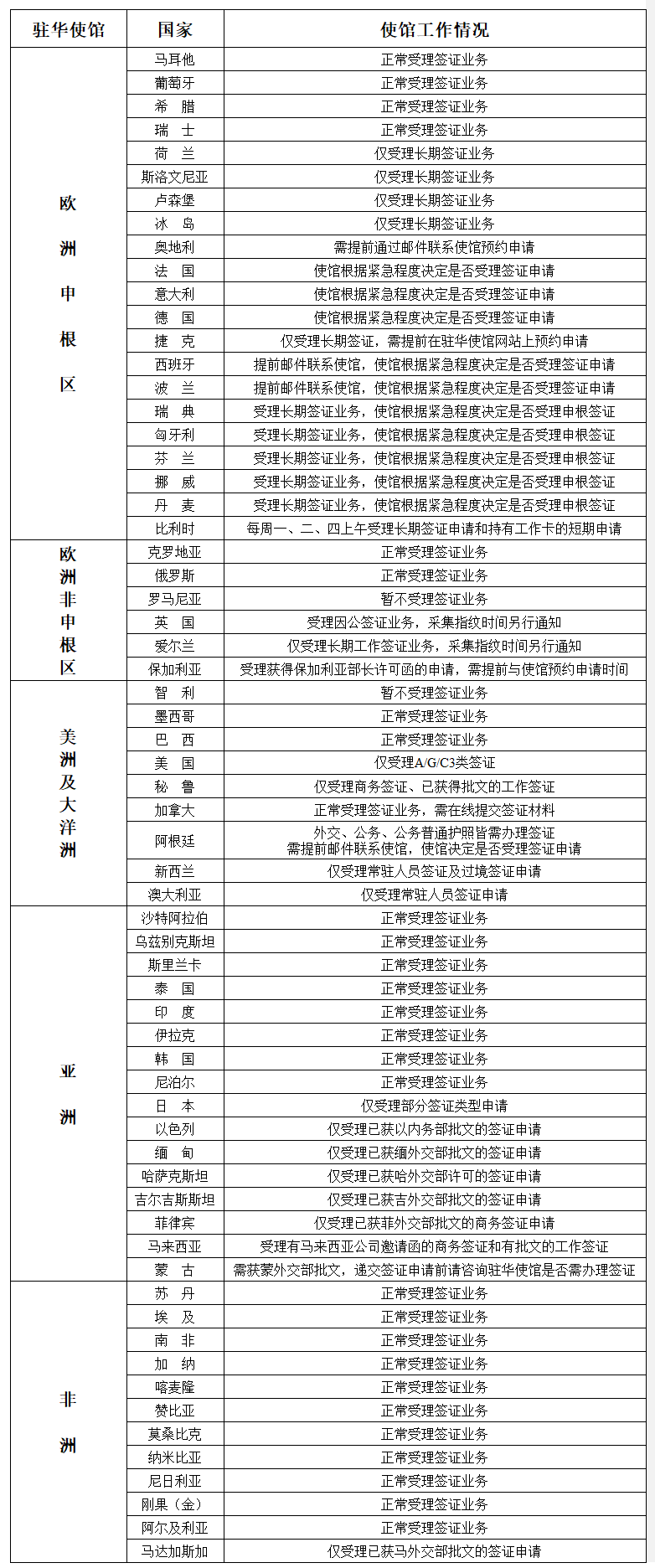 | 驻华使馆 | 国家 | 使馆工作情况 |
|---|---|---|
| 欧洲申根区 | 马耳他 | 正常受理签证业务 |
| | 葡萄牙 | 正常受理签证业务 |
| | 希 腊 | 正常受理签证业务 |
| | 瑞 士 | 正常受理签证业务 |
| | 荷 兰 | 仅受理长期签证业务 |
| | 斯洛文尼亚 | 仅受理长期签证业务 |
| | 卢森堡 | 仅受理长期签证业务 |
| | 冰 岛 | 仅受理长期签证业务 |
| | 奥地利 | 需提前通过邮件联系使馆预约申请 |
| | 法 国 | 使馆根据紧急程度决定是否受理签证申请 |
| | 意大利 | 使馆根据紧急程度决定是否受理签证申请 |
| | 德 国 | 使馆根据紧急程度决定是否受理签证申请 |
| | 捷 克 | 仅受理长期签证，需提前在驻华使馆网站上预约申请 |
| | 西班牙 | 提前邮件联系使馆，使馆根据紧急程度决定是否受理签证申请 |
| | 波 兰 | 提前邮件联系使馆，使馆根据紧急程度决定是否受理签证申请 |
| | 瑞 典 | 受理长期签证业务，使馆根据紧急程度决定是否受理申根签证 |
| | 匈牙利 | 受理长期签证业务，使馆根据紧急程度决定是否受理申根签证 |
| | 芬 兰 | 受理长期签证业务，使馆根据紧急程度决定是否受理申根签证 |
| | 挪 威 | 受理长期签证业务，使馆根据紧急程度决定是否受理申根签证 |
| | 丹 麦 | 受理长期签证业务，使馆根据紧急程度决定是否受理申根签证 |
| | 比利时 | 每周一、二、四上午受理长期签证申请和持有工作卡的短期申请 |
| 欧洲非申根区 | 克罗地亚 | 正常受理签证业务 |
| | 俄罗斯 | 正常受理签证业务 |
| | 罗马尼亚 | 暂不受理签证业务 |
| | 英 国 | 受理因公签证业务，采集指纹时间另行通知 |
| | 爱尔兰 | 仅受理长期工作签证业务，采集指纹时间另行通知 |
| | 保加利亚 | 受理获得保加利亚部长许可函的申请，需提前与使馆预约申请时间 |
| 美洲及大洋洲 | 智 利 | 暂不受理签证业务 |
| | 墨西哥 | 正常受理签证业务 |
| | 巴 西 | 正常受理签证业务 |
| | 美 国 | 仅受理A/G/C3类签证 |
| | 秘 鲁 | 仅受理商务签证、已获得批文的工作签证 |
| | 加拿大 | 正常受理签证业务，需在线提交签证材料 |
| | 阿根廷 | 外交、公务、公务普通护照皆需办理签证 需提前邮件联系使馆，使馆决定是否受理签证申请 |
| | 新西兰 | 仅受理常驻人员签证及过境签证申请 |
| | 澳大利亚 | 仅受理常驻人员签证申请 |
| 亚洲 | 沙特阿拉伯 | 正常受理签证业务 |
| | 乌兹别克斯坦 | 正常受理签证业务 |
| | 斯里兰卡 | 正常受理签证业务 |
| | 泰 国 | 正常受理签证业务 |
| | 印 度 | 正常受理签证业务 |
| | 伊拉克 | 正常受理签证业务 |
| | 韩 国 | 正常受理签证业务 |
| | 尼泊尔 | 正常受理签证业务 |
| | 日 本 | 仅受理部分签证类型申请 |
| | 以色列 | 仅受理已获以内务部批文的签证申请 |
| | 缅 甸 | 仅受理已获缅外交部批文的签证申请 |
| | 哈萨克斯坦 | 仅受理已获哈外交部许可的签证申请 |
| | 吉尔吉斯斯坦 | 仅受理已获吉外交部批文的签证申请 |
| | 菲律宾 | 仅受理已获菲外交部批文的商务签证申请 |
| | 马来西亚 | 受理有马来西亚公司邀请函的商务签证和有批文的工作签证 |
| | 蒙 古 | 需获蒙外交部批文，递交签证申请前请咨询驻华使馆是否需办理签证 |
| 非洲 | 苏 丹 | 正常受理签证业务 |
| | 埃 及 | 正常受理签证业务 |
| | 南 非 | 正常受理签证业务 |
| | 加 纳 | 正常受理签证业务 |
| | 喀麦隆 | 正常受理签证业务 |
| | 赞比亚 | 正常受理签证业务 |
| | 莫桑比克 | 正常受理签证业务 |
| | 纳米比亚 | 正常受理签证业务 |
| | 尼日利亚 | 正常受理签证业务 |
| | 刚果（金） | 正常受理签证业务 |
| | 阿尔及利亚 | 正常受理签证业务 |
| | 马达加斯加 | 仅受理已获马外交部批文的签证申请 |